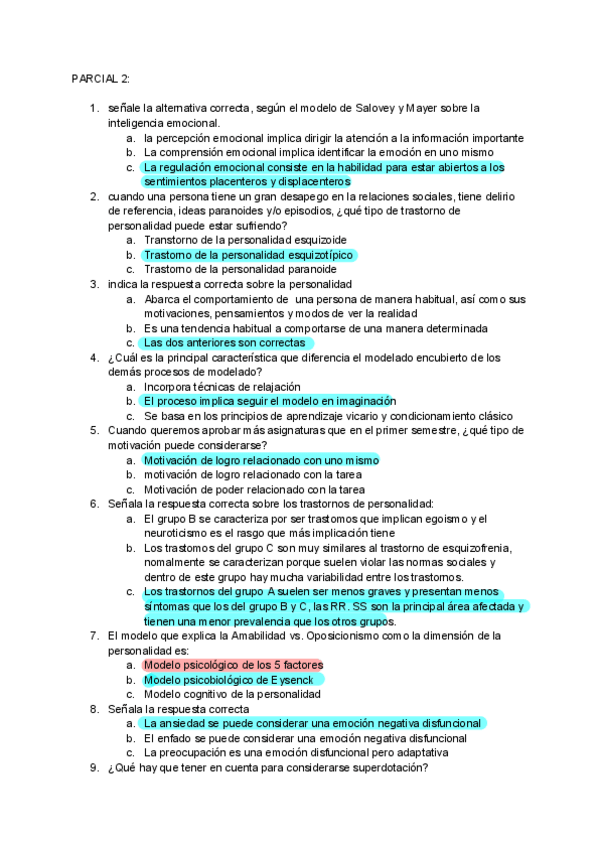 PARCIAL 2:

1. señale la alternativa correcta, según el modelo de Salovey y Mayer sobre la inteligencia emocional.
a. la percepción emocional implica dirigir la atención a la información importante
b. La comprensión emocional implica identificar la emoción en uno mismo
c. La regulación emocional consiste en la habilidad para estar abiertos a los sentimientos placenteros y displacenteros
2. cuando una persona tiene un gran desapego en la relaciones sociales, tiene delirio de referencia, ideas paranoides y/o episodios, ¿qué tipo de trastorno de personalidad puede estar sufriendo?
a. Transtorno de la personalidad esquizoide
b. Trastorno de la personalidad esquizotípico
c. Trastorno de la personalidad paranoide
3. indica la respuesta correcta sobre la personalidad
a. Abarca el comportamiento de una persona de manera habitual, así como sus motivaciones, pensamientos y modos de ver la realidad
b. Es una tendencia habitual a comportarse de una manera determinada
c. Las dos anteriores son correctas
4. ¿Cuál es la principal característica que diferencia el modelado encubierto de los demás procesos de modelado?
a. Incorpora técnicas de relajación
b. El proceso implica seguir el modelo en imaginación
c. Se basa en los principios de aprendizaje vicario y condicionamiento clásico
5. Cuando queremos aprobar más asignaturas que en el primer semestre, ¿qué tipo de motivación puede considerarse?
a. Motivación de logro relacionado con uno mismo
b. motivación de logro relacionado con la tarea
c. Motivación de poder relacionado con la tarea
6. Señala la respuesta correcta sobre los trastornos de personalidad:
a. El grupo B se caracteriza por ser trastornos que implican egoismo y el neuroticismo es el rasgo que más implicación tiene
b. Los trastornos del grupo C son muy similares al trastorno de esquizofrenia, nomalmente se caracterizan porque suelen violar las normas sociales y dentro de este grupo hay mucha variabilidad entre los trastornos.
c. Los trastornos del grupo A suelen ser menos graves y presentan menos síntomas que los del grupo B y C, las RR. SS son la principal área afectada y tienen una menor prevalencia que los otros grupos.
7. El modelo que explica la Amabilidad vs. Oposicionismo como la dimensión de la personalidad es:
a. Modelo psicológico de los 5 factores
b. Modelo psicobiológico de Eysenck
c. Modelo cognitivo de la personalidad
8. Señala la respuesta correcta
a. La ansiedad se puede considerar una emoción negativa disfuncional
b. El enfado se puede considerar una emoción negativa disfuncional
c. La preocupación es una emoción disfuncional pero adaptativa
9. ¿Qué hay que tener en cuenta para considerarse superdotación?